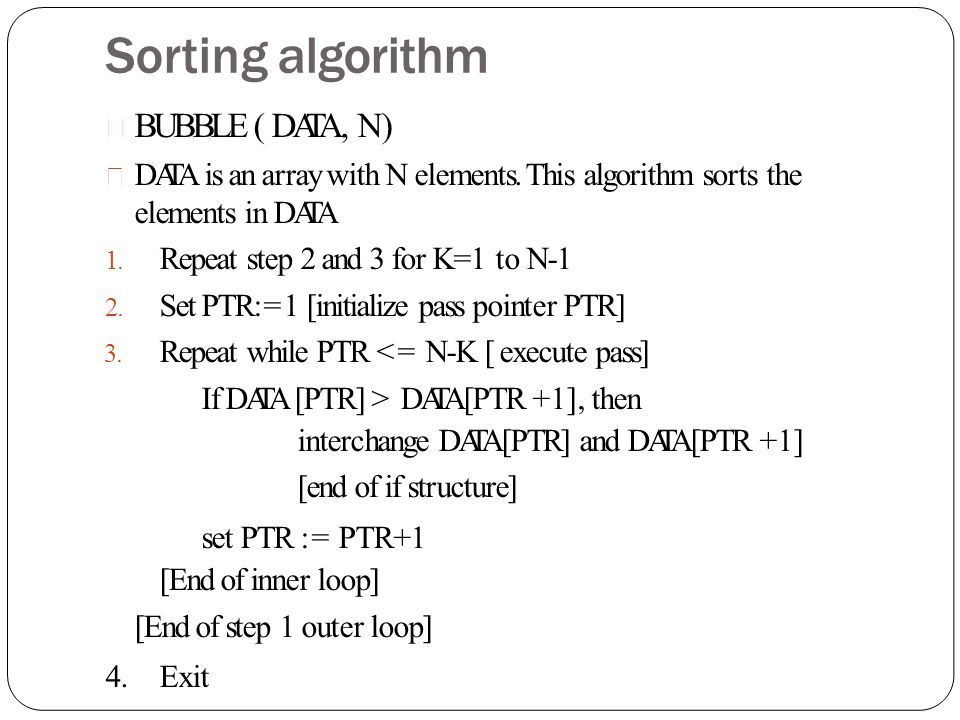 Sorting algorithm

BUBBLE ( DATA, N)

DATA is an array with N elements. This algorithm sorts the elements in DATA

1. Repeat step 2 and 3 for K=1 to N-1
2. Set PTR:=1 [initialize pass pointer PTR]
3. Repeat while PTR <= N-K [ execute pass]
If DATA [PTR] > DATA[PTR +1], then
interchange DATA[PTR] and DATA[PTR +1]
[end of if structure]
set PTR := PTR+1
[End of inner loop]
[End of step 1 outer loop]
4. Exit